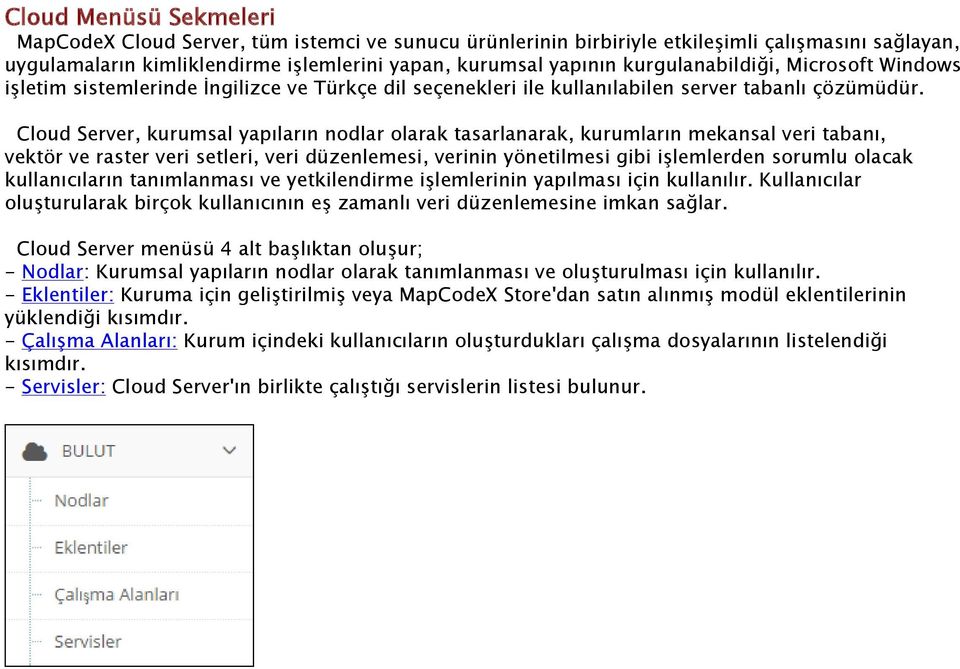 Cloud Menüsü Sekmeleri

MapCodeX Cloud Server, tüm istemci ve sunucu ürünlerinin birbiriyle etkileşimli çalışmasını sağlayan, uygulamaların kimliklendirme işlemlerini yapan, kurumsal yapının kurgulanabildiği, Microsoft Windows işletim sistemlerinde İngilizce ve Türkçe dil seçenekleri ile kullanılabilen server tabanlı çözümüdür.

Cloud Server, kurumsal yapıların nodlar olarak tasarlanarak, kurumların mekansal veri tabanı, vektör ve raster veri setleri, veri düzenlemesi, verinin yönetilmesi gibi işlemlerden sorumlu olacak kullanıcıların tanımlanması ve yetkilendirme işlemlerinin yapılması için kullanılır. Kullanıcılar oluşturularak birçok kullanıcının eş zamanlı veri düzenlemesine imkan sağlar.

Cloud Server menüsü 4 alt başlıktan oluşur;
- Nodlar: Kurumsal yapıların nodlar olarak tanımlanması ve oluşturulması için kullanılır.
- Eklentiler: Kuruma için geliştirilmiş veya MapCodeX Store'dan satın alınmış modül eklentilerinin yüklendiği kısımdır.
- Çalışma Alanları: Kurum içindeki kullanıcıların oluşturdukları çalışma dosyalarının listelendiği kısımdır.
- Servisler: Cloud Server'ın birlikte çalıştığı servislerin listesi bulunur.

BULUT
Nodlar
Eklentiler
Çalışma Alanları
Servisler